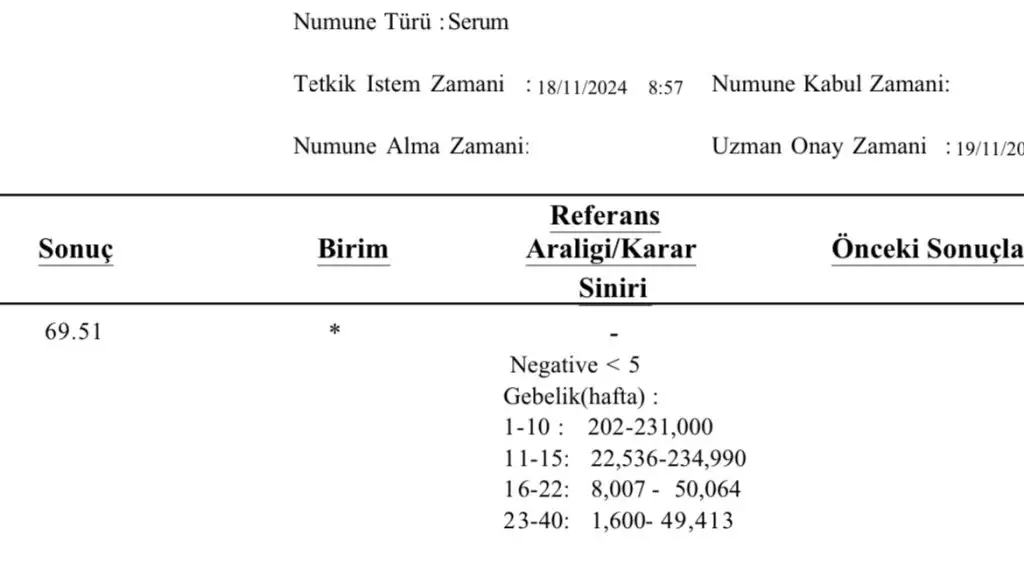 Numune Türü : Serum

Tetkik Istem Zamani : 18/11/2024 8:57 Numune Kabul Zamani:

Numune Alma Zamani: Uzman Onay Zamani : 19/11/20

| Sonuç | Birim | Referans Araligi/Karar Siniri | Önceki Sonuçla |
|---|---|---|---|
| 69.51 | * | - Negative < 5 Gebelik(hafta) : 1-10 : 202-231,000 11-15: 22,536-234,990 16-22: 8,007 - 50,064 23-40: 1,600- 49,413 | |